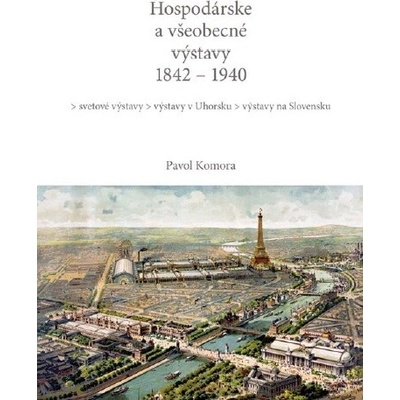 Hospodárske
a všeobecné
výstavy
1842 – 1940

> svetové výstavy > výstavy v Uhorsku > výstavy na Slovensku

Pavol Komora